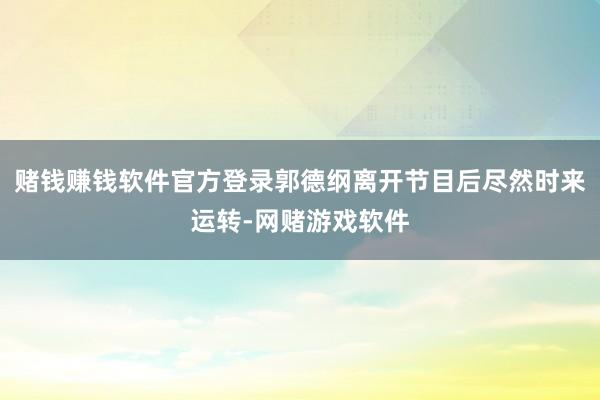 赌钱赚钱软件官方登录郭德纲离开节目后尽然时来运转-网赌游戏软件